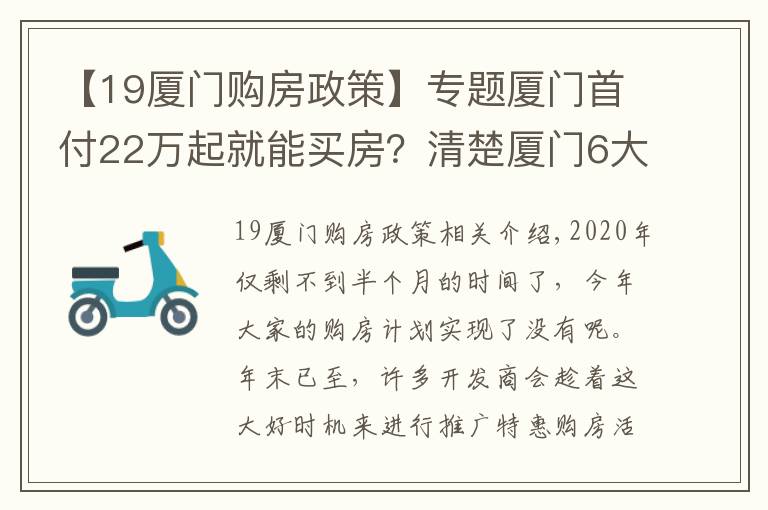 【19厦门购房政策】专题厦门首付22万起就能买房？清楚厦门6大

19厦门购房政策相关介绍，2020年仅剩不到半个月的时间了，今年大家的购房计划实现了没有呢。年末已至，许多开发商会趁着这大好时机来进行推广特惠购房活